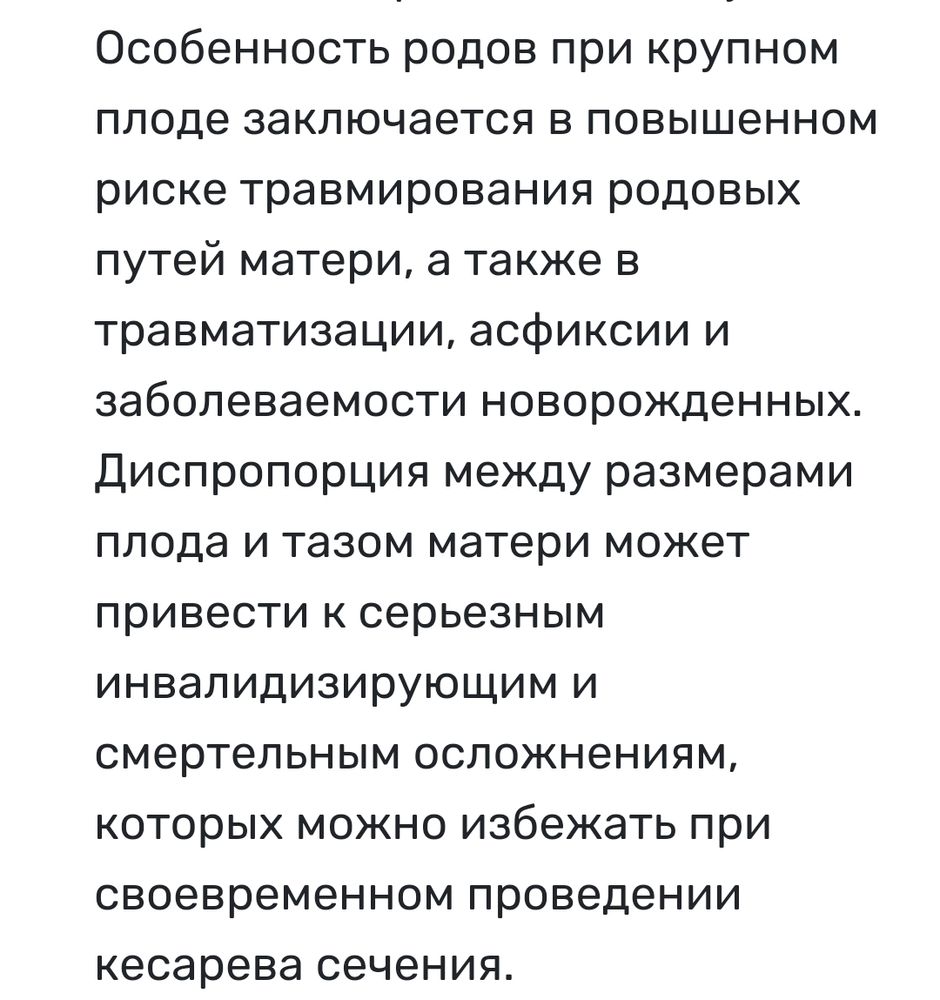 Особенность родов при крупном плоде заключается в повышенном риске травмирования родовых путей матери, а также в травматизации, асфиксии и заболеваемости новорожденных. Диспропорция между размерами плода и тазом матери может привести к серьезным инвалидизирующим и смертельным осложнениям, которых можно избежать при своевременном проведении кесарева сечения.